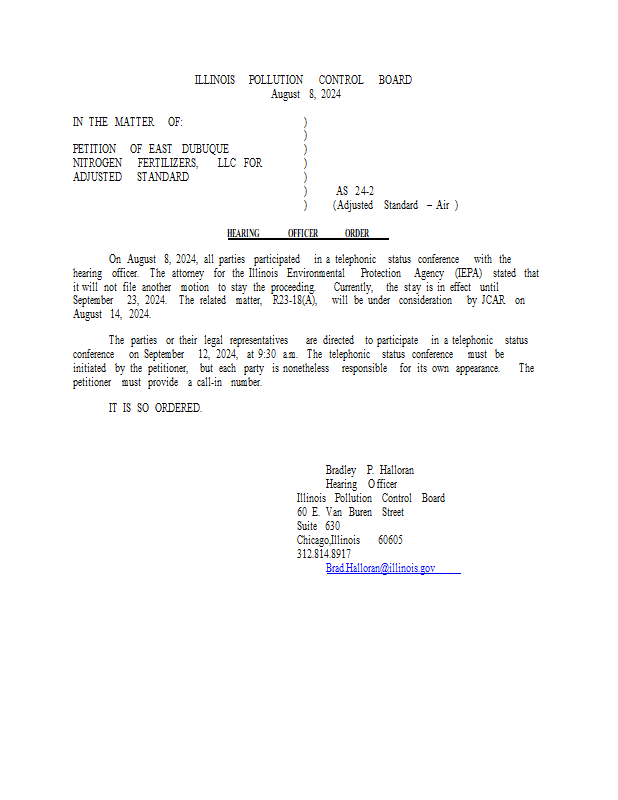 ILLINOIS POLLUTION CONTROL BOARD
August 8, 2024

IN THE MATTER OF: )
)
PETITION OF EAST DUBUQUE )
NITROGEN FERTILIZERS, LLC FOR )
ADJUSTED STANDARD )
) AS 24-2
) (Adjusted Standard – Air )

HEARING OFFICER ORDER

On August 8, 2024, all parties participated in a telephonic status conference with the hearing officer. The attorney for the Illinois Environmental Protection Agency (IEPA) stated that it will not file another motion to stay the proceeding. Currently, the stay is in effect until September 23, 2024. The related matter, R23-18(A), will be under consideration by JCAR on August 14, 2024.

The parties or their legal representatives are directed to participate in a telephonic status conference on September 12, 2024, at 9:30 a.m. The telephonic status conference must be initiated by the petitioner, but each party is nonetheless responsible for its own appearance. The petitioner must provide a call-in number.

IT IS SO ORDERED.

Bradley P. Halloran
Hearing Officer
Illinois Pollution Control Board
60 E. Van Buren Street
Suite 630
Chicago,Illinois 60605
312.814.8917
Brad.Halloran@illinois.gov